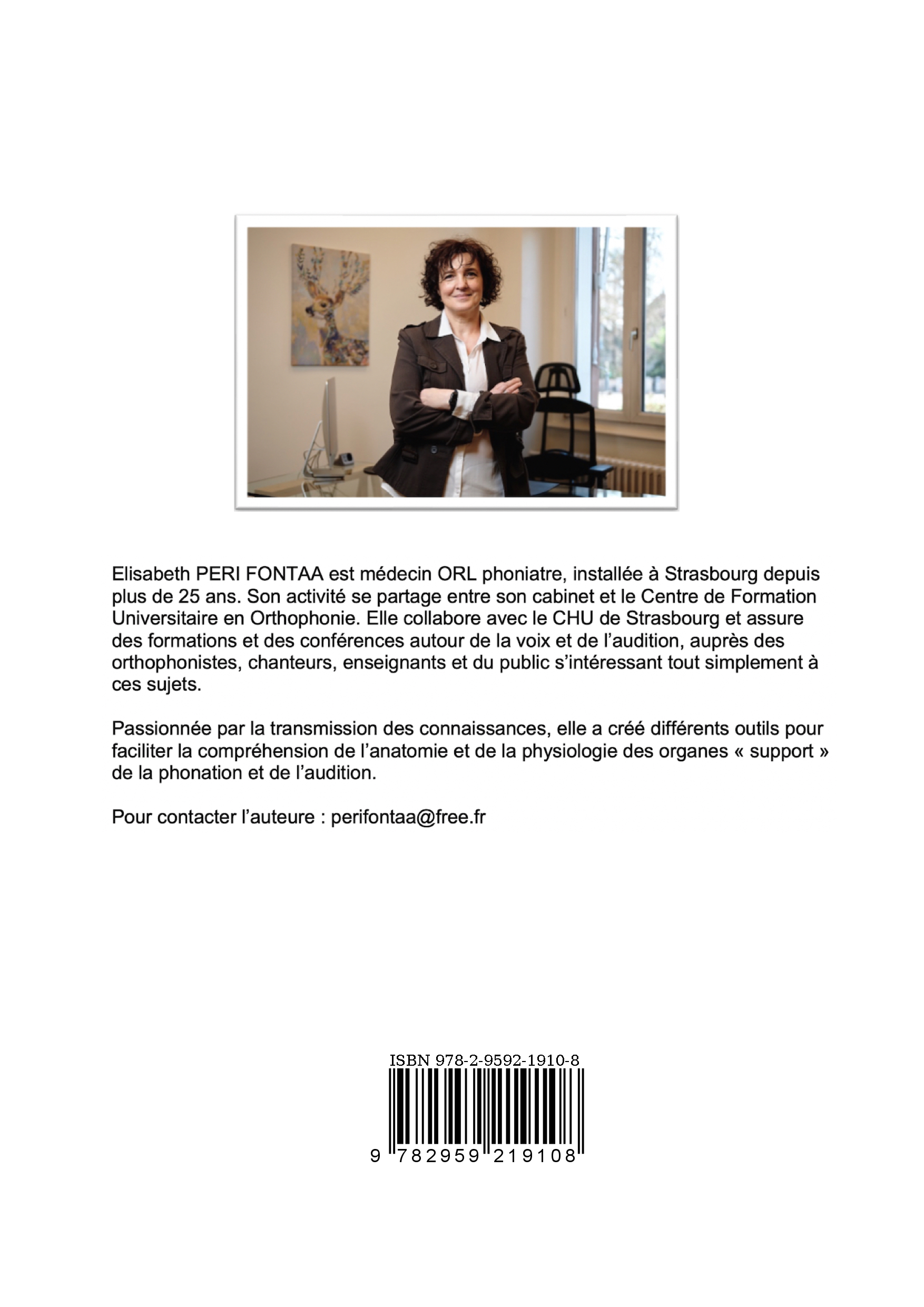 Elisabeth PERI FONTAA est médecin ORL phoniatre, installée à Strasbourg depuis plus de 25 ans. Son activité se partage entre son cabinet et le Centre de Formation Universitaire en Orthophonie. Elle collabore avec le CHU de Strasbourg et assure des formations et des conférences autour de la voix et de l'audition, auprès des orthophonistes, chanteurs, enseignants et du public s'intéressant tout simplement à ces sujets.

Passionnée par la transmission des connaissances, elle a créé différents outils pour faciliter la compréhension de l'anatomie et de la physiologie des organes « support » de la phonation et de l'audition.

Pour contacter l'auteure : perifontaa@free.fr

ISBN 978-2-9592-1910-8

9 782959 219108